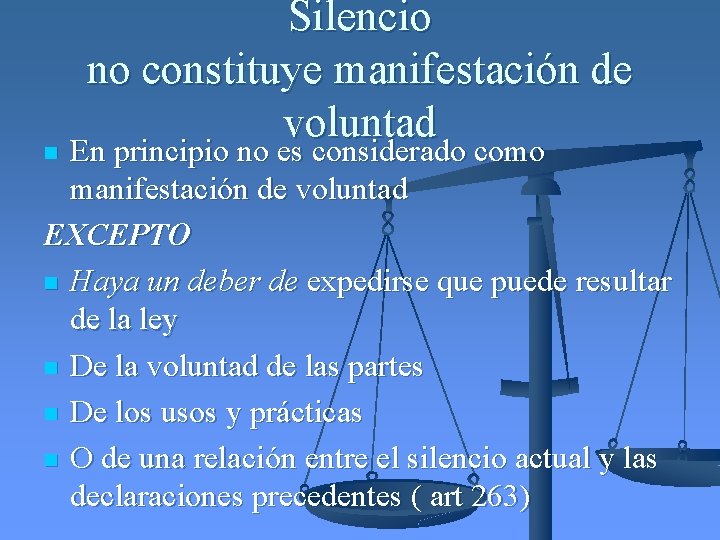 Silencio
no constituye manifestación de voluntad

En principio no es considerado como manifestación de voluntad

EXCEPTO

Haya un deber de expedirse que puede resultar de la ley

De la voluntad de las partes

De los usos y prácticas

O de una relación entre el silencio actual y las declaraciones precedentes ( art 263)